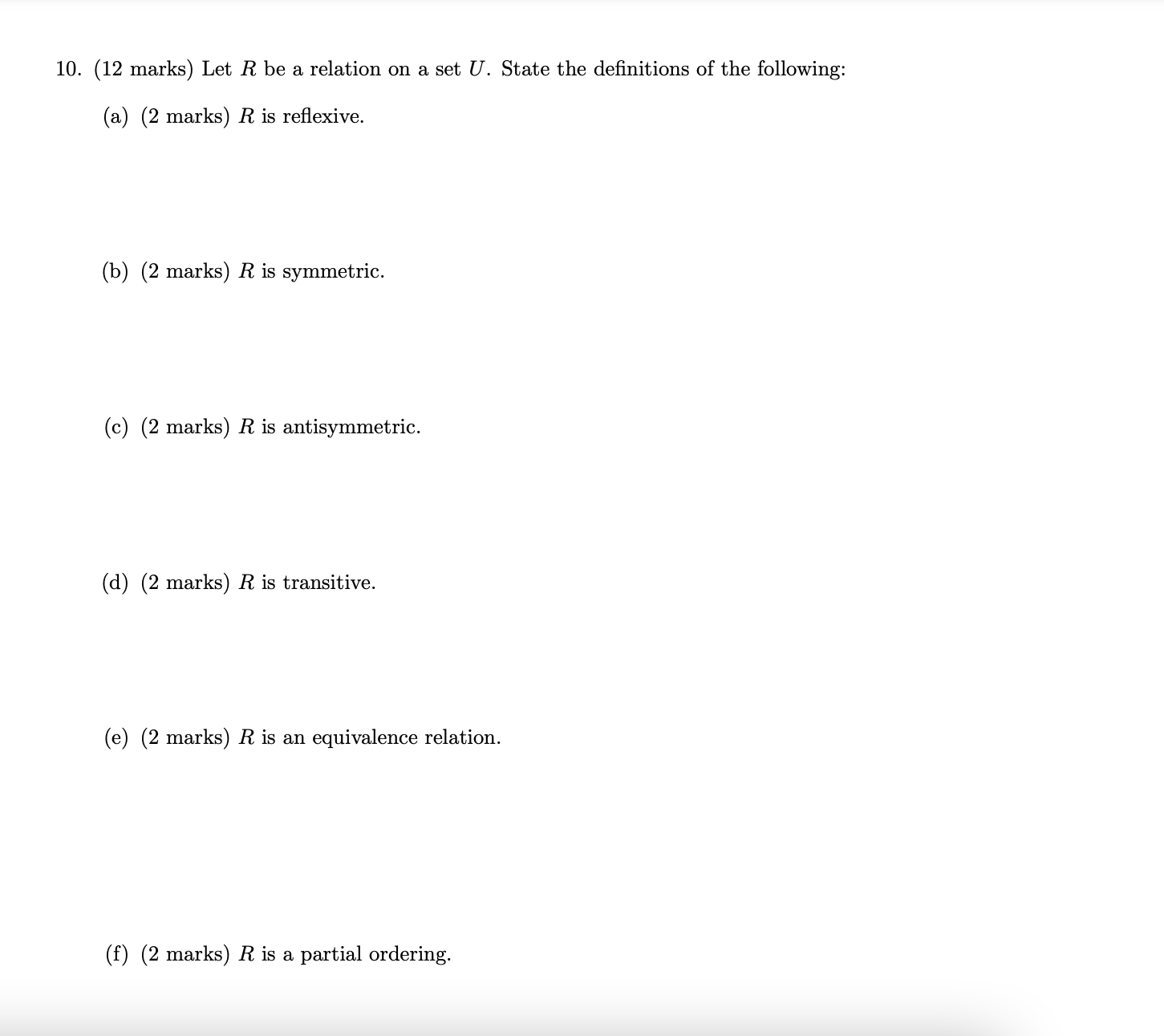 10. (12 marks) Let $R$ be a relation on a set $U$. State the definitions of the following:

(a) (2 marks) $R$ is reflexive.

(b) (2 marks) $R$ is symmetric.

(c) (2 marks) $R$ is antisymmetric.

(d) (2 marks) $R$ is transitive.

(e) (2 marks) $R$ is an equivalence relation.

(f) (2 marks) $R$ is a partial ordering.